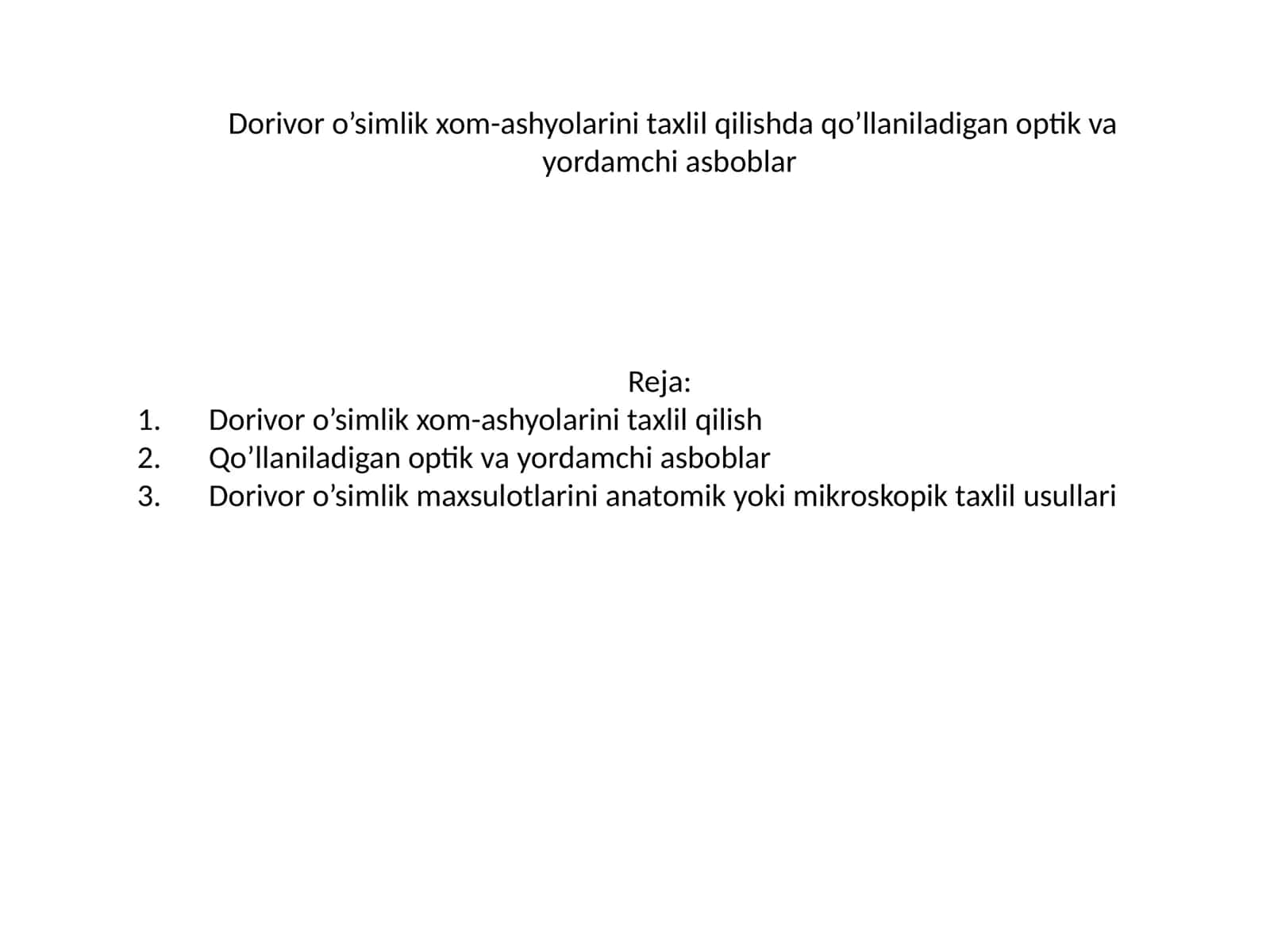 Dorivor o’simlik xom-ashyolarini taxlil qilishda qo’llaniladigan optik va yordamchi asboblar

Reja:
1. Dorivor o’simlik xom-ashyolarini taxlil qilish
2. Qo’llaniladigan optik va yordamchi asboblar
3. Dorivor o’simlik maxsulotlarini anatomik yoki mikroskopik taxlil usullari